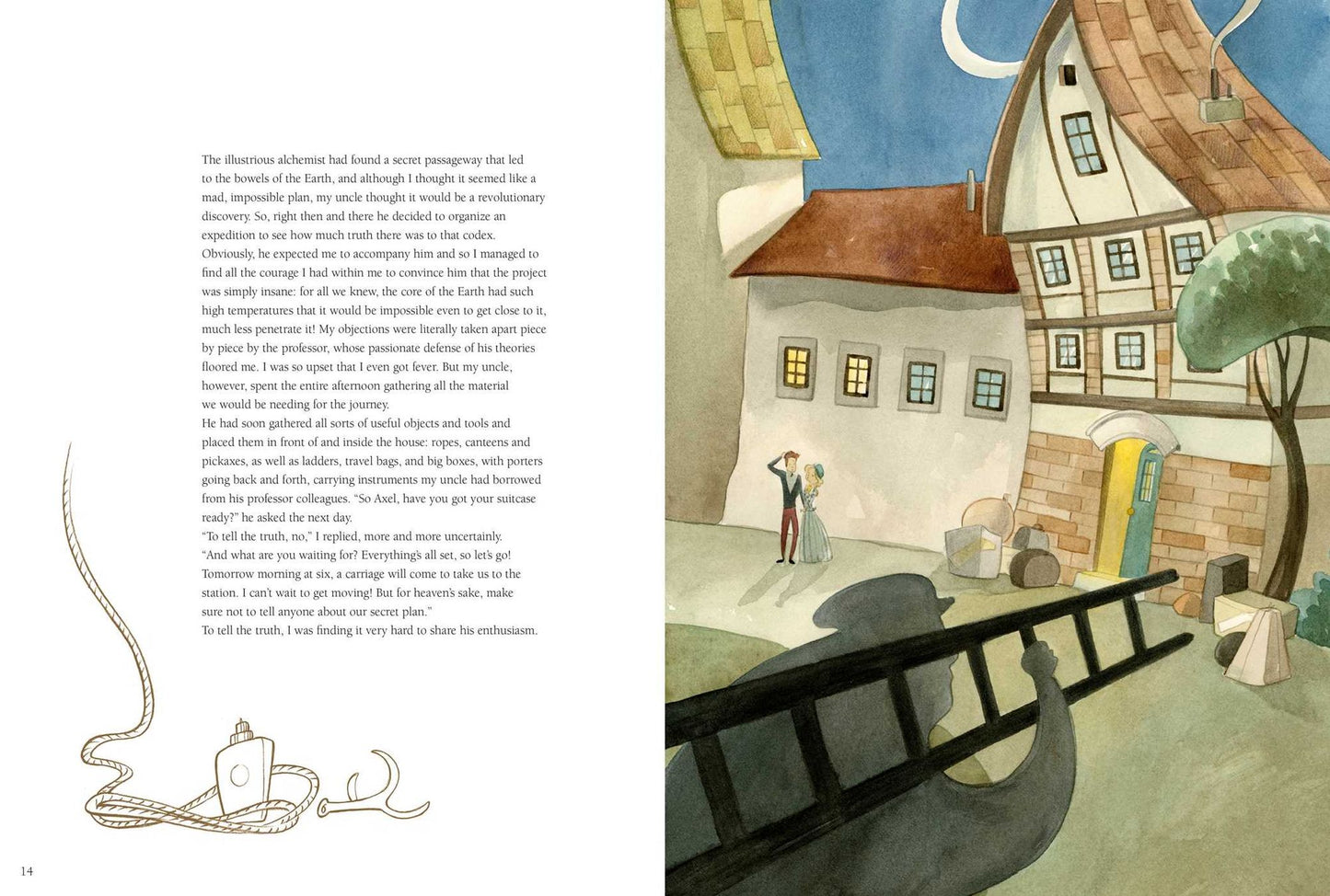 The illustrious alchemist had found a secret passageway that led to the bowels of the Earth, and although I thought it seemed like a mad, impossible plan, my uncle thought it would be a revolutionary discovery. So, right then and there he decided to organize an expedition to see how much truth there was to that codex. Obviously, he expected me to accompany him and so I managed to find all the courage I had within me to convince him that the project was simply insane: for all we knew, the core of the Earth had such high temperatures that it would be impossible even to get close to it, much less penetrate it! My objections were literally taken apart piece by piece by the professor, whose passionate defense of his theories floored me. I was so upset that I even got fever. But my uncle, however, spent the entire afternoon gathering all the material we would be needing for the journey.

He had soon gathered all sorts of useful objects and tools and placed them in front of and inside the house: ropes, canteens and pickaxes, as well as ladders, travel bags, and big boxes, with porters going back and forth, carrying instruments my uncle had borrowed from his professor colleagues. "So Axel, have you got your suitcase ready?" he asked the next day.

"To tell the truth, no," I replied, more and more uncertainly.

"And what are you waiting for? Everything's all set, so let's go! Tomorrow morning at six, a carriage will come to take us to the station. I can't wait to get moving! But for heaven's sake, make sure not to tell anyone about our secret plan."

To tell the truth, I was finding it very hard to share his enthusiasm.

14